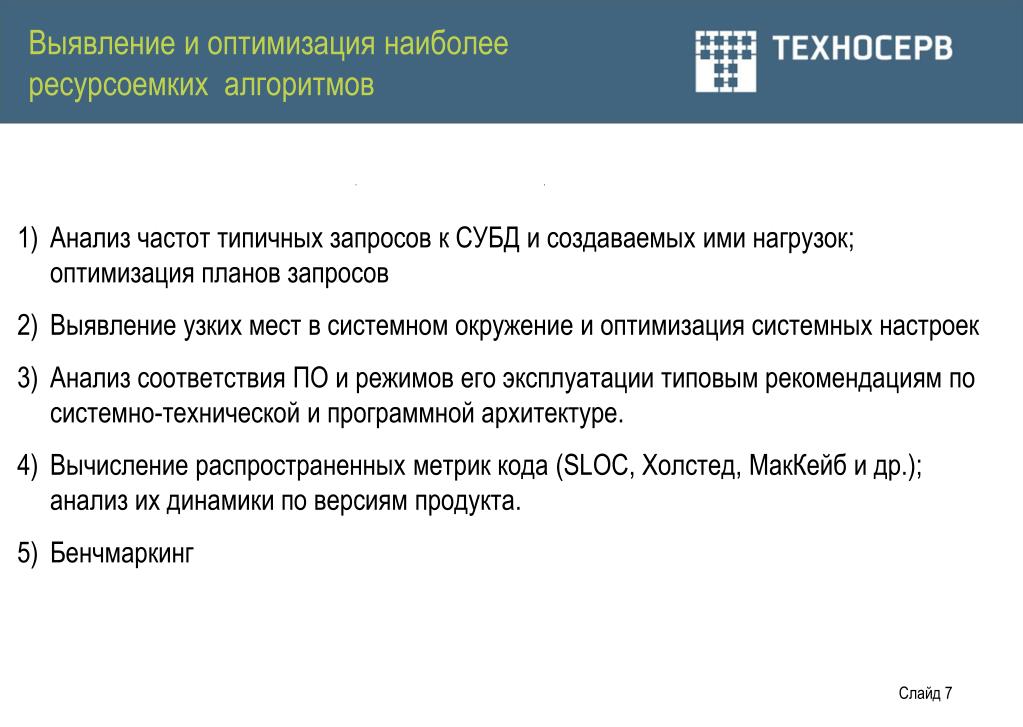 Выявление и оптимизация наиболее ресурсоемких алгоритмов

ТЕХНОСЕРВ

1) Анализ частот типичных запросов к СУБД и создаваемых ими нагрузок; оптимизация планов запросов

2) Выявление узких мест в системном окружение и оптимизация системных настроек

3) Анализ соответствия ПО и режимов его эксплуатации типовым рекомендациям по системно-технической и программной архитектуре.

4) Вычисление распространенных метрик кода (SLOC, Холстед, МакКейб и др.); анализ их динамики по версиям продукта.

5) Бенчмаркинг

Слайд 7